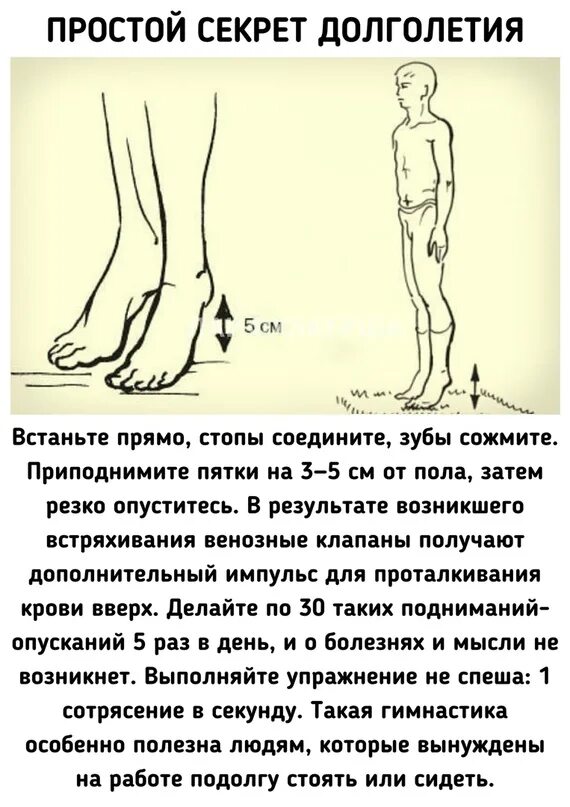 ПРОСТОЙ СЕКРЕТ ДОЛГОЛЕТИЯ

5 см

Встаньте прямо, стопы соедините, зубы сожмите. Приподнимите пятки на 3–5 см от пола, затем резко опуститесь. В результате возникшего встряхивания венозные клапаны получают дополнительный импульс для проталкивания крови вверх. Делайте по 30 таких подниманий-опусканий 5 раз в день, и о болезнях и мысли не возникнет. Выполняйте упражнение не спеша: 1 сотрясение в секунду. Такая гимнастика особенно полезна людям, которые вынуждены на работе подолгу стоять или сидеть.